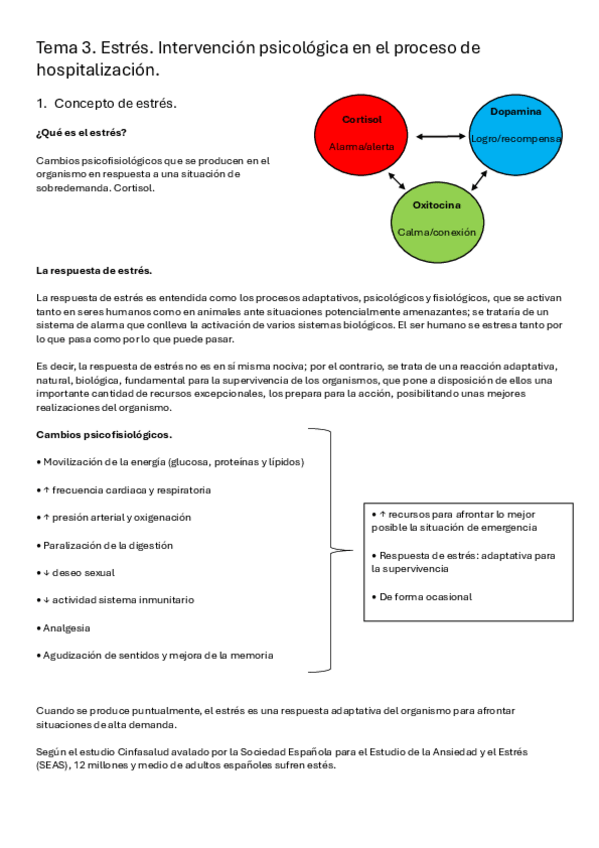 Tema 3. Estrés. Intervención psicológica en el proceso de hospitalización.

1. Concepto de estrés.

¿Qué es el estrés?

Cambios psicofisiológicos que se producen en el organismo en respuesta a una situación de sobredemanda. Cortisol.

Cortisol
Alarma/alerta

Dopamina
Logro/recompensa

Oxitocina
Calma/conexión

La respuesta de estrés.

La respuesta de estrés es entendida como los procesos adaptativos, psicológicos y fisiológicos, que se activan tanto en seres humanos como en animales ante situaciones potencialmente amenazantes; se trataría de un sistema de alarma que conlleva la activación de varios sistemas biológicos. El ser humano se estresa tanto por lo que pasa como por lo que puede pasar.

Es decir, la respuesta de estrés no es en sí misma nociva; por el contrario, se trata de una reacción adaptativa, natural, biológica, fundamental para la supervivencia de los organismos, que pone a disposición de ellos una importante cantidad de recursos excepcionales, los prepara para la acción, posibilitando unas mejores realizaciones del organismo.

Cambios psicofisiológicos.

• Movilización de la energía (glucosa, proteínas y lípidos)

• ↑ frecuencia cardiaca y respiratoria

• ↑ presión arterial y oxigenación

• Paralización de la digestión

• ↓ deseo sexual

• ↓ actividad sistema inmunitario

• Analgesia

• Agudización de sentidos y mejora de la memoria

• ↑ recursos para afrontar lo mejor posible la situación de emergencia

• Respuesta de estrés: adaptativa para la supervivencia

• De forma ocasional

Cuando se produce puntualmente, el estrés es una respuesta adaptativa del organismo para afrontar situaciones de alta demanda.

Según el estudio Cinfasalud avalado por la Sociedad Española para el Estudio de la Ansiedad y el Estrés (SEAS), 12 millones y medio de adultos españoles sufren estés.